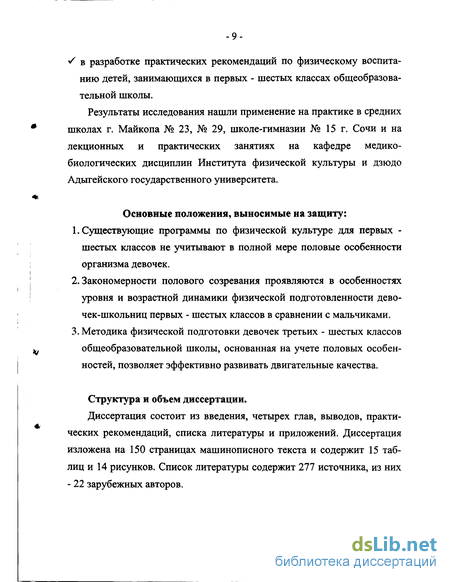 - 9 -

✓ в разработке практических рекомендаций по физическому воспитанию детей, занимающихся в первых - шестых классах общеобразовательной школы.

Результаты исследования нашли применение на практике в средних школах г. Майкопа № 23, № 29, школе-гимназии № 15 г. Сочи и на лекционных и практических занятиях на кафедре медико-биологических дисциплин Института физической культуры и дзюдо Адыгейского государственного университета.

Основные положения, выносимые на защиту:

1. Существующие программы по физической культуре для первых - шестых классов не учитывают в полной мере половые особенности организма девочек.
2. Закономерности полового созревания проявляются в особенностях уровня и возрастной динамики физической подготовленности девочек-школьниц первых - шестых классов в сравнении с мальчиками.
3. Методика физической подготовки девочек третьих - шестых классов общеобразовательной школы, основанная на учете половых особенностей, позволяет эффективно развивать двигательные качества.

Структура и объем диссертации.

Диссертация состоит из введения, четырех глав, выводов, практических рекомендаций, списка литературы и приложений. Диссертация изложена на 150 страницах машинописного текста и содержит 15 таблиц и 14 рисунков. Список литературы содержит 277 источника, из них - 22 зарубежных авторов.

dsLib.net
библиотека диссертаций